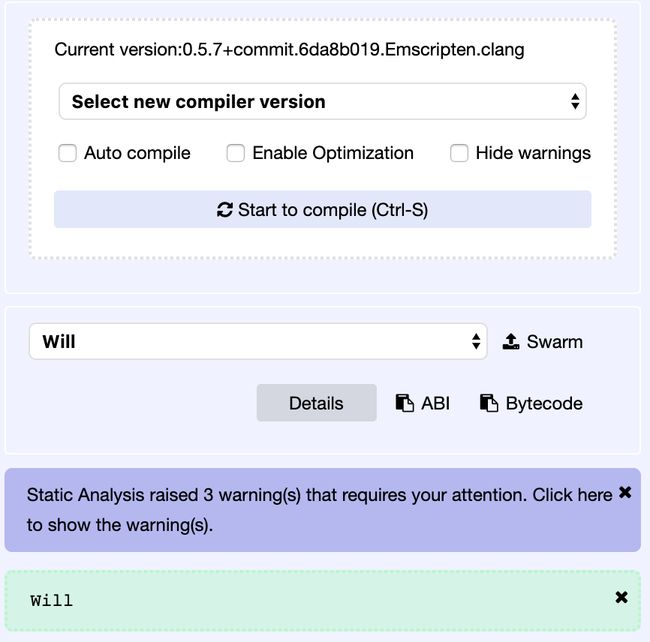 Current version:0.5.7+commit.6da8b019.Emscripten.clang

Select new compiler version

Auto compile Enable Optimization Hide warnings

Start to compile (Ctrl-S)

Will

Swarm

Details ABI Bytecode

Static Analysis raised 3 warning(s) that requires your attention. Click here to show the warning(s).

Will